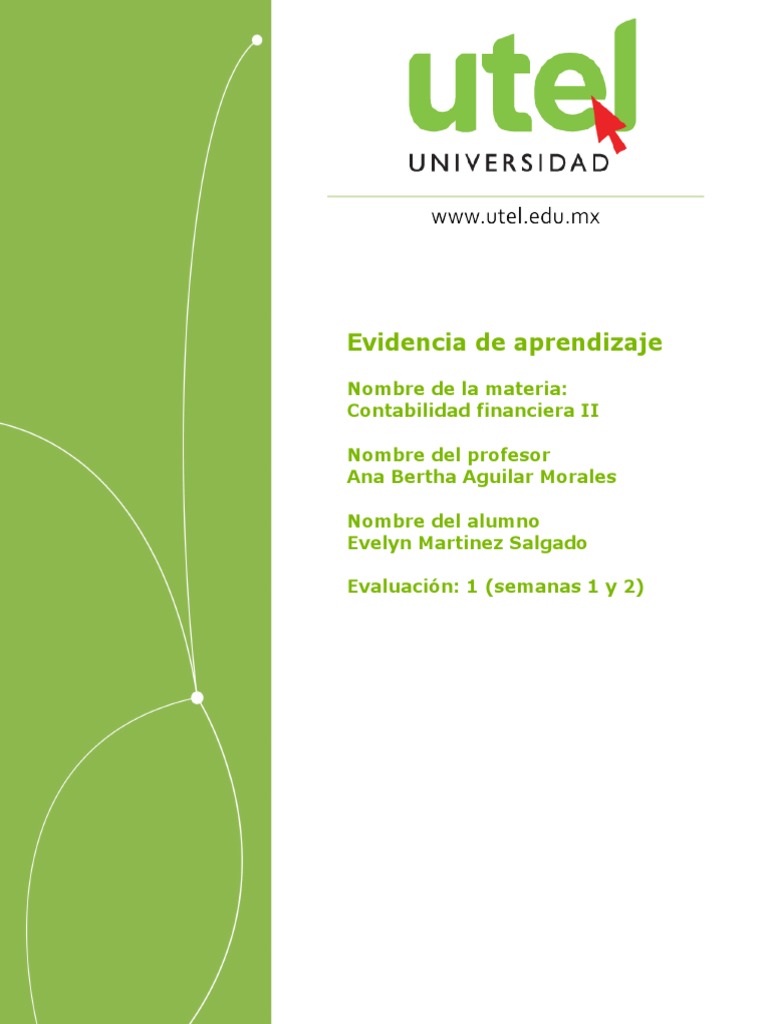 utel
UNIVERSIDAD

www.utel.edu.mx

Evidencia de aprendizaje

Nombre de la materia:
Contabilidad financiera II

Nombre del profesor
Ana Bertha Aguilar Morales

Nombre del alumno
Evelyn Martinez Salgado

Evaluación: 1 (semanas 1 y 2)